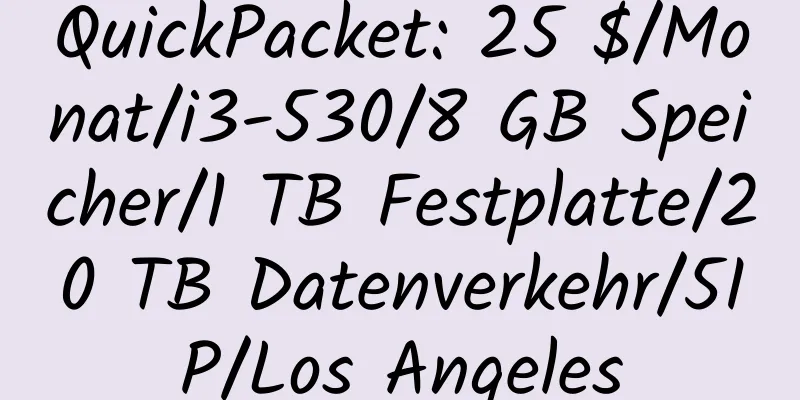 QuickPacket: 25 $/Monat/i3-530/8 GB Speicher/1 TB Festplatte/20 TB Datenverkehr/5IP/Los Angeles